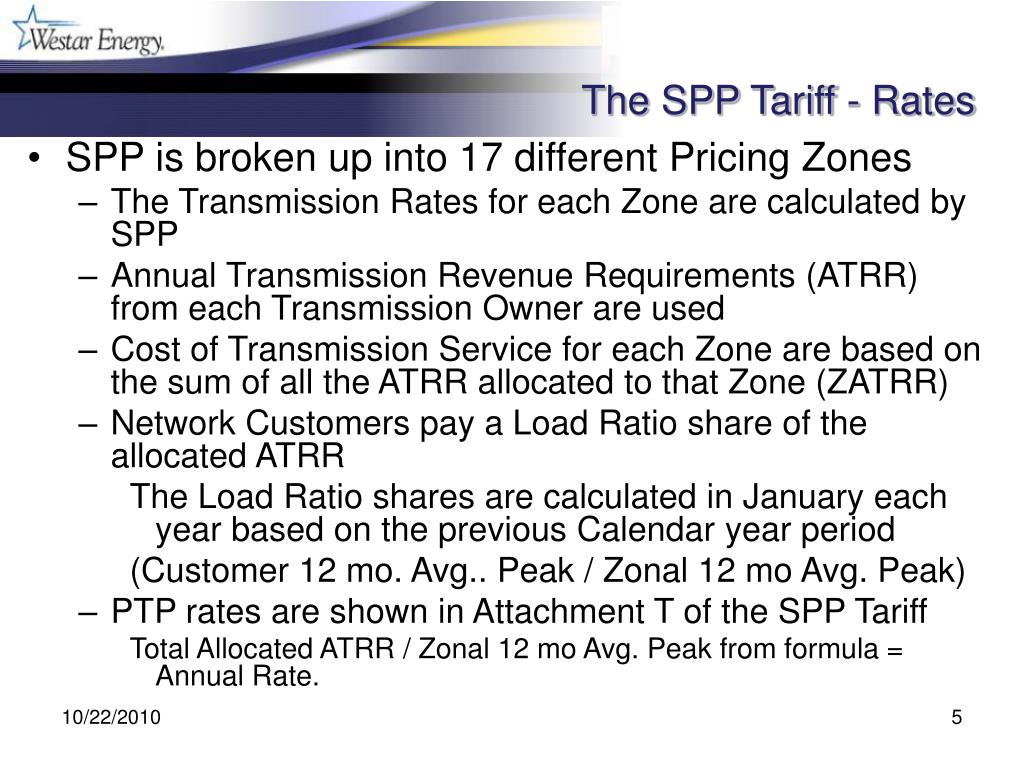 Westar Energy.

The SPP Tariff - Rates

• SPP is broken up into 17 different Pricing Zones
– The Transmission Rates for each Zone are calculated by SPP
– Annual Transmission Revenue Requirements (ATRR) from each Transmission Owner are used
– Cost of Transmission Service for each Zone are based on the sum of all the ATRR allocated to that Zone (ZATRR)
– Network Customers pay a Load Ratio share of the allocated ATRR
The Load Ratio shares are calculated in January each year based on the previous Calendar year period
(Customer 12 mo. Avg.. Peak / Zonal 12 mo Avg. Peak)
– PTP rates are shown in Attachment T of the SPP Tariff
Total Allocated ATRR / Zonal 12 mo Avg. Peak from formula = Annual Rate.

10/22/2010

5